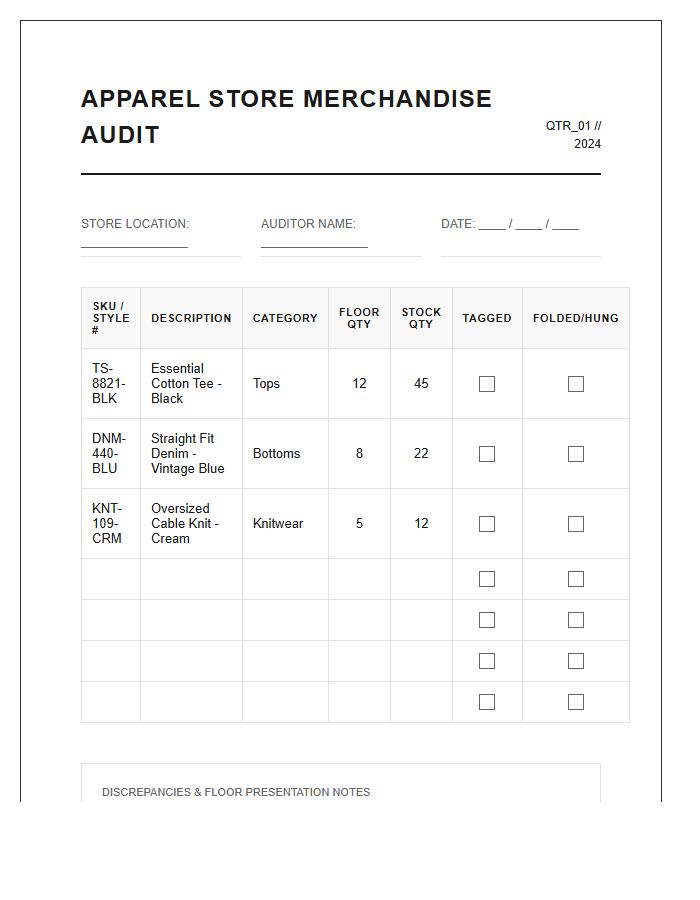 APPAREL STORE MERCHANDISE AUDIT

QTR_01 // 2024

STORE LOCATION: ____

AUDITOR NAME: ____

DATE: ____ / ____ / ____

| SKU / STYLE # | DESCRIPTION | CATEGORY | FLOOR QTY | STOCK QTY | TAGGED | FOLDED/HUNG |
|---|---|---|---|---|---|---|
| TS-8821-BLK | Essential Cotton Tee - Black | Tops | 12 | 45 | ☐ | ☐ |
| DNM-440-BLU | Straight Fit Denim - Vintage Blue | Bottoms | 8 | 22 | ☐ | ☐ |
| KNT-109-CRM | Oversized Cable Knit - Cream | Knitwear | 5 | 12 | ☐ | ☐ |
| | | | | | ☐ | ☐ |
| | | | | | ☐ | ☐ |
| | | | | | ☐ | ☐ |
| | | | | | ☐ | ☐ |

DISCREPANCIES & FLOOR PRESENTATION NOTES